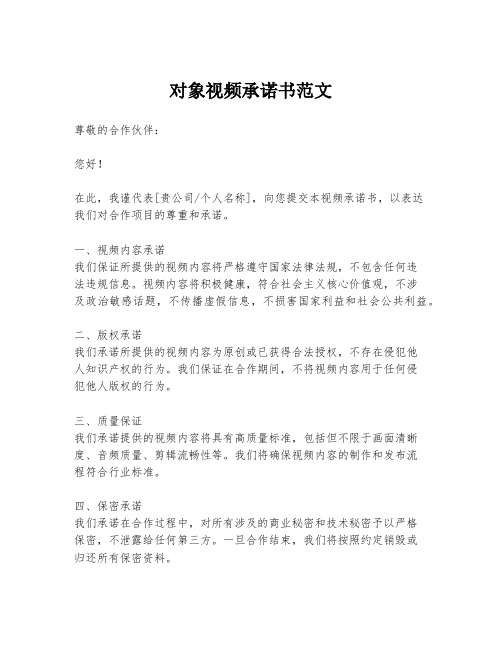 对象视频承诺书范文

尊敬的合作伙伴：

您好！

在此，我谨代表[贵公司/个人名称]，向您提交本视频承诺书，以表达我们对合作项目的尊重和承诺。

一、视频内容承诺
我们保证所提供的视频内容将严格遵守国家法律法规，不包含任何违法违规信息。视频内容将积极健康，符合社会主义核心价值观，不涉及政治敏感话题，不传播虚假信息，不损害国家利益和社会公共利益。

二、版权承诺
我们承诺所提供的视频内容为原创或已获得合法授权，不存在侵犯他人知识产权的行为。我们保证在合作期间，不将视频内容用于任何侵犯他人版权的行为。

三、质量保证
我们承诺提供的视频内容将具有高质量标准，包括但不限于画面清晰度、音频质量、剪辑流畅性等。我们将确保视频内容的制作和发布流程符合行业标准。

四、保密承诺
我们承诺在合作过程中，对所有涉及的商业秘密和技术秘密予以严格保密，不泄露给任何第三方。一旦合作结束，我们将按照约定销毁或归还所有保密资料。